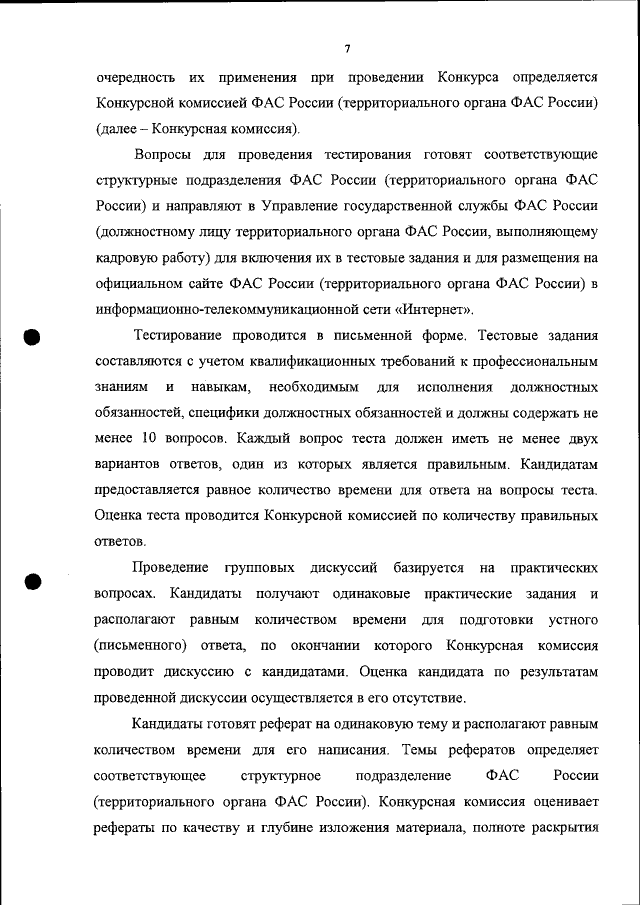 7

очередность их применения при проведении Конкурса определяется Конкурсной комиссией ФАС России (территориального органа ФАС России) (далее – Конкурсная комиссия).

Вопросы для проведения тестирования готовят соответствующие структурные подразделения ФАС России (территориального органа ФАС России) и направляют в Управление государственной службы ФАС России (должностному лицу территориального органа ФАС России, выполняющему кадровую работу) для включения их в тестовые задания и для размещения на официальном сайте ФАС России (территориального органа ФАС России) в информационно-телекоммуникационной сети «Интернет».

Тестирование проводится в письменной форме. Тестовые задания составляются с учетом квалификационных требований к профессиональным знаниям и навыкам, необходимым для исполнения должностных обязанностей, специфики должностных обязанностей и должны содержать не менее 10 вопросов. Каждый вопрос теста должен иметь не менее двух вариантов ответов, один из которых является правильным. Кандидатам предоставляется равное количество времени для ответа на вопросы теста. Оценка теста проводится Конкурсной комиссией по количеству правильных ответов.

Проведение групповых дискуссий базируется на практических вопросах. Кандидаты получают одинаковые практические задания и располагают равным количеством времени для подготовки устного (письменного) ответа, по окончании которого Конкурсная комиссия проводит дискуссию с кандидатами. Оценка кандидата по результатам проведенной дискуссии осуществляется в его отсутствие.

Кандидаты готовят реферат на одинаковую тему и располагают равным количеством времени для его написания. Темы рефератов определяет соответствующее структурное подразделение ФАС России (территориального органа ФАС России). Конкурсная комиссия оценивает рефераты по качеству и глубине изложения материала, полноте раскрытия